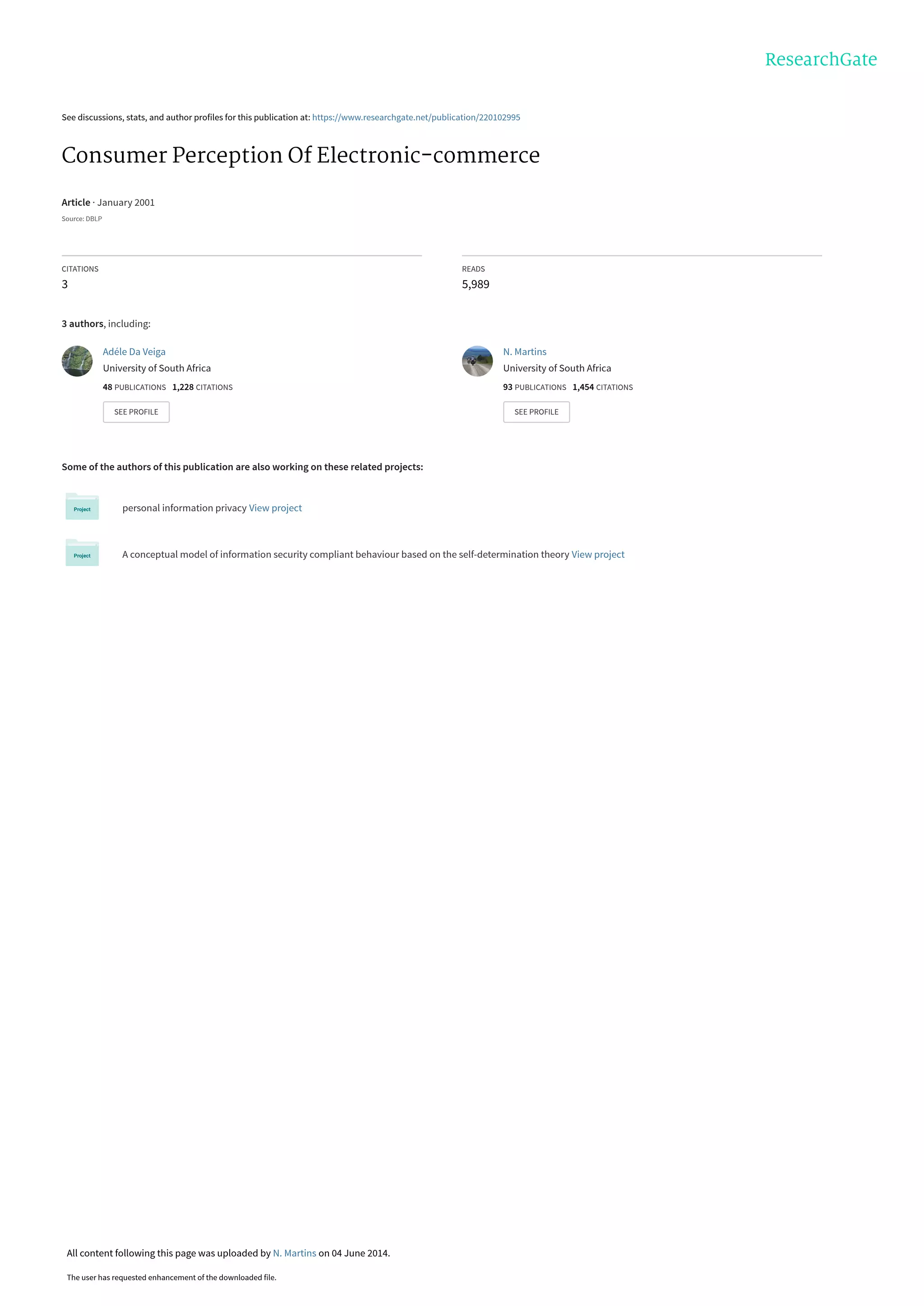 ResearchGate

See discussions, stats, and author profiles for this publication at: https://www.researchgate.net/publication/220102995

Consumer Perception Of Electronic-commerce

Article · January 2001

Source: DBLP

CITATIONS
3

READS
5,989

3 authors, including:

Adéle Da Veiga
University of South Africa
48 PUBLICATIONS 1,228 CITATIONS
SEE PROFILE

N. Martins
University of South Africa
93 PUBLICATIONS 1,454 CITATIONS
SEE PROFILE

Some of the authors of this publication are also working on these related projects:

Project
personal information privacy View project

Project
A conceptual model of information security compliant behaviour based on the self-determination theory View project

All content following this page was uploaded by N. Martins on 04 June 2014.

The user has requested enhancement of the downloaded file.